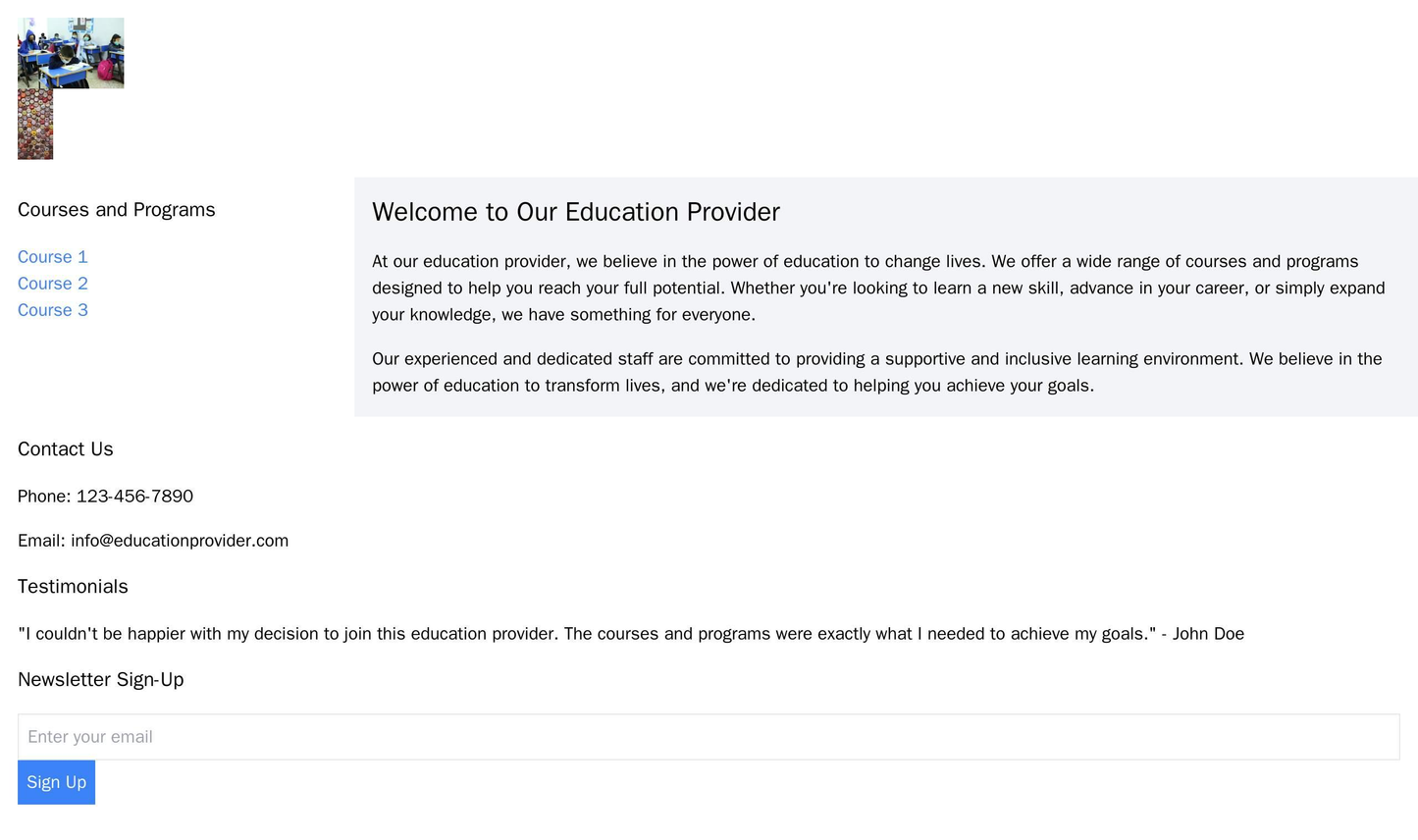 Courses and Programs

Course 1
Course 2
Course 3

Welcome to Our Education Provider

At our education provider, we believe in the power of education to change lives. We offer a wide range of courses and programs designed to help you reach your full potential. Whether you're looking to learn a new skill, advance in your career, or simply expand your knowledge, we have something for everyone.

Our experienced and dedicated staff are committed to providing a supportive and inclusive learning environment. We believe in the power of education to transform lives, and we're dedicated to helping you achieve your goals.

Contact Us

Phone: 123-456-7890

Email: info@educationprovider.com

Testimonials

"I couldn't be happier with my decision to join this education provider. The courses and programs were exactly what I needed to achieve my goals." - John Doe

Newsletter Sign-Up

Enter your email

Sign Up